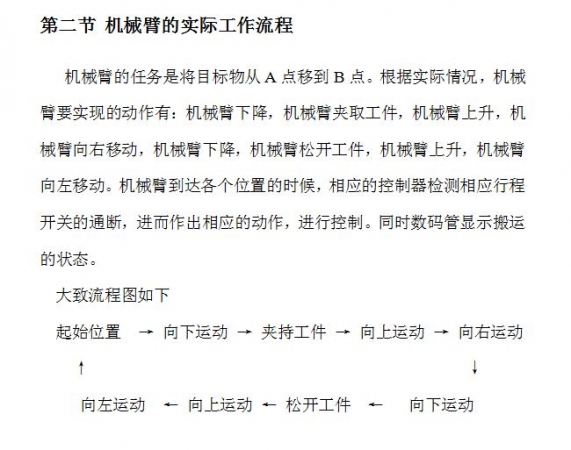 第二节 机械臂的实际工作流程

机械臂的任务是将目标物从A点移到B点。根据实际情况，机械臂要实现的动作有：机械臂下降，机械臂夹取工件，机械臂上升，机械臂向右移动，机械臂下降，机械臂松开工件，机械臂上升，机械臂向左移动。机械臂到达各个位置的时候，相应的控制器检测相应行程开关的通断，进而作出相应的动作，进行控制。同时数码管显示搬运的状态。

大致流程图如下

起始位置 → 向下运动 → 夹持工件 → 向上运动 → 向右运动

↑ ↓

向左运动 ← 向上运动 ← 松开工件 ← 向下运动